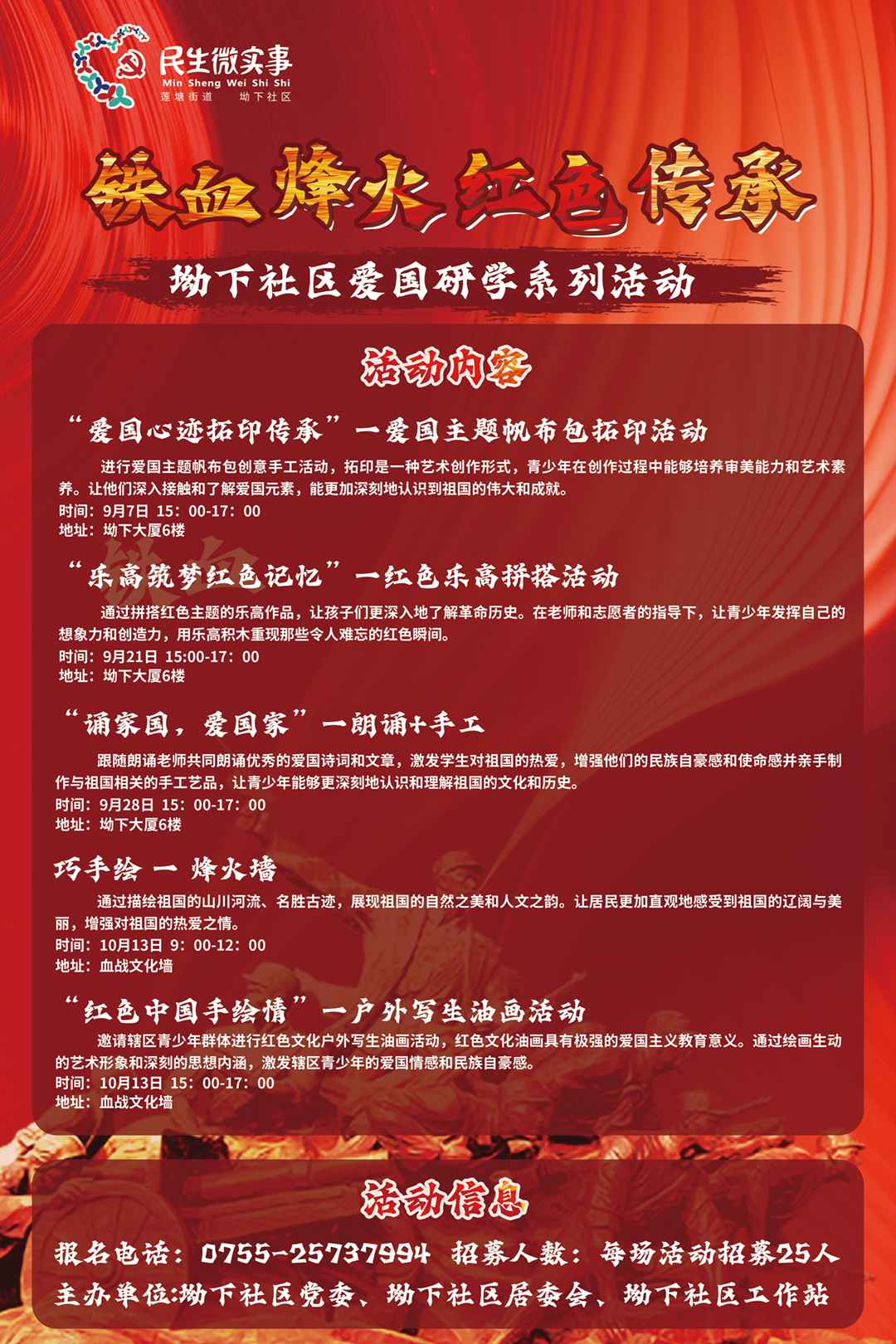 民生微实事
Min Sheng Wei Shi Shi
莲塘街道 坳下社区

铁血烽火 红色传承

坳下社区爱国研学系列活动

活动内容

“爱国心迹拓印传承”—爱国主题帆布包拓印活动

进行爱国主题帆布包创意手工活动，拓印是一种艺术创作形式，青少年在创作过程中能够培养审美能力和艺术素养。让他们深入接触和了解爱国元素，能更加深刻地认识到祖国的伟大和成就。
时间：9月7日 15：00-17：00
地址：坳下大厦6楼

“乐高筑梦红色记忆”—红色乐高拼搭活动

通过拼搭红色主题的乐高作品，让孩子们更深入地了解革命历史。在老师和志愿者的指导下，让青少年发挥自己的想象力和创造力，用乐高积木重现那些令人难忘的红色瞬间。
时间：9月21日 15:00-17：00
地址：坳下大厦6楼

“诵家国，爱国家”—朗诵+手工

跟随朗诵老师共同朗诵优秀的爱国诗词和文章，激发学生对祖国的热爱，增强他们的民族自豪感和使命感并亲手制作与祖国相关的手工艺品，让青少年能够更深刻地认识和理解祖国的文化和历史。
时间：9月28日 15：00-17：00
地址：坳下大厦6楼

巧手绘 — 烽火墙

通过描绘祖国的山川河流、名胜古迹，展现祖国的自然之美和人文之韵。让居民更加直观地感受到祖国的辽阔与美丽，增强对祖国的热爱之情。
时间：10月13日 9：00-12：00
地址：血战文化墙

“红色中国手绘情”—户外写生油画活动

邀请辖区青少年群体进行红色文化户外写生油画活动，红色文化油画具有极强的爱国主义教育意义。通过绘画生动的艺术形象和深刻的思想内涵，激发辖区青少年的爱国情感和民族自豪感。
时间：10月13日 15：00-17：00
地址：血战文化墙

活动信息

报名电话：0755-25737994 招募人数：每场活动招募25人
主办单位:坳下社区党委、坳下社区居委会、坳下社区工作站